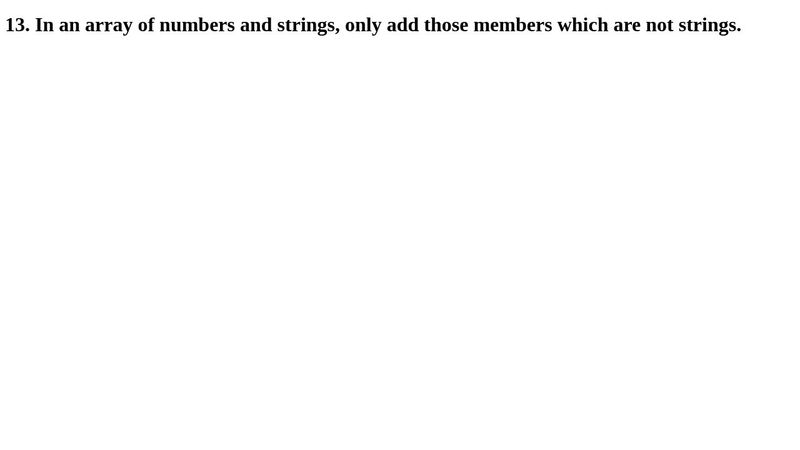 13. In an array of numbers and strings, only add those members which are not strings.